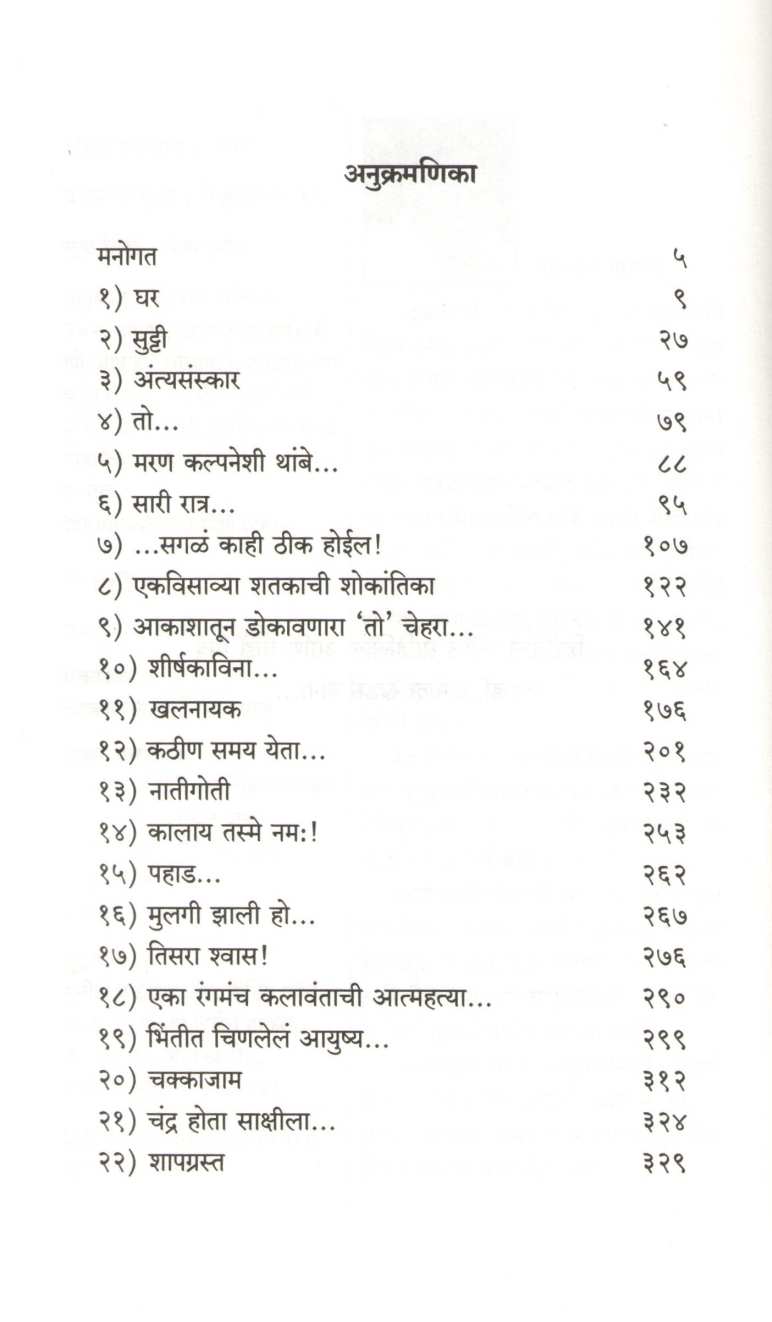 अनुक्रमणिका

| | |
|---|---|
| मनोगत | ५ |
| १) घर | ९ |
| २) सुट्टी | २७ |
| ३) अंत्यसंस्कार | ५९ |
| ४) तो... | ७९ |
| ५) मरण कल्पनेशी थांबे... | ८८ |
| ६) सारी रात्र... | ९५ |
| ७) ...सगळं काही ठीक होईल! | १०७ |
| ८) एकविसाव्या शतकाची शोकांतिका | १२२ |
| ९) आकाशातून डोकावणारा 'तो' चेहरा... | १४१ |
| १०) शीर्षकाविना... | १६४ |
| ११) खलनायक | १७६ |
| १२) कठीण समय येता... | २०१ |
| १३) नातीगोती | २३२ |
| १४) कालाय तस्मे नम:! | २५३ |
| १५) पहाड... | २६२ |
| १६) मुलगी झाली हो... | २६७ |
| १७) तिसरा श्वास! | २७६ |
| १८) एका रंगमंच कलावंताची आत्महत्या... | २९० |
| १९) भिंतीत चिणलेलं आयुष्य... | २९९ |
| २०) चक्काजाम | ३१२ |
| २१) चंद्र होता साक्षीला... | ३२४ |
| २२) शापग्रस्त | ३२९ |